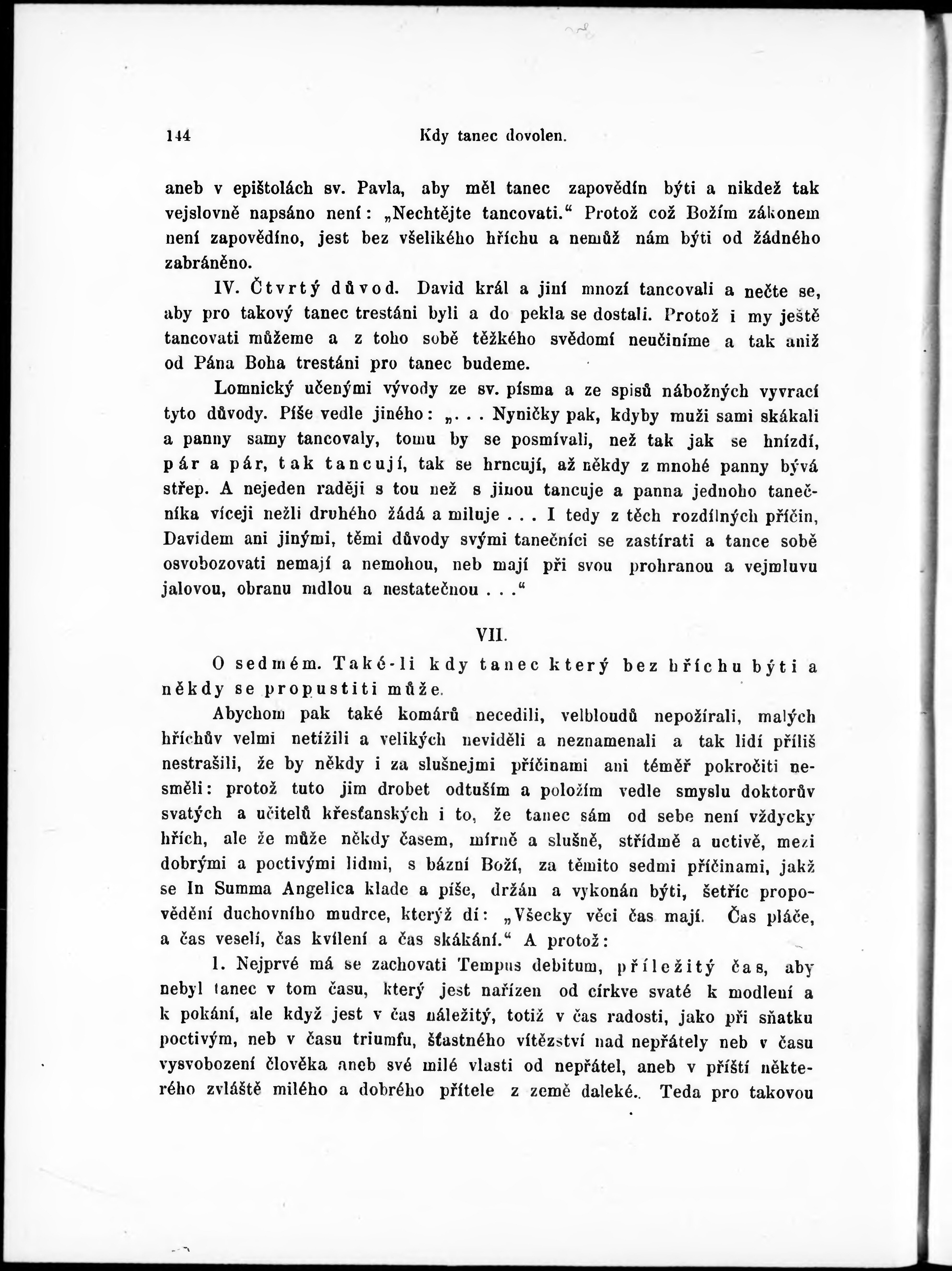 144 Kdy tanec dovolen.

aneb v epištolách sv. Pavla, aby měl tanec zapovědín býti a nikdež tak vejslovně napsáno není: „Nechtějte tancovati.“ Protož což Božím zákonem není zapovědíno, jest bez všelikého hříchu a nemůž nám býti od žádného zabráněno.

IV. Čtvrtý důvod. David král a jiní mnozí tancovali a nečte se, aby pro takový tanec trestáni byli a do pekla se dostali. Protož i my ještě tancovati můžeme a z toho sobě těžkého svědomí neučiníme a tak aniž od Pána Boha trestáni pro tanec budeme.

Lomnický učenými vývody ze sv. písma a ze spisů nábožných vyvrací tyto důvody. Píše vedle jiného: „. . . Nyničky pak, kdyby muži sami skákali a panny samy tancovaly, tomu by se posmívali, než tak jak se hnízdí, pár a pár, tak tancují, tak se hrncují, až někdy z mnohé panny bývá střep. A nejeden raději s tou než s jinou tancuje a panna jednoho tanečníka víceji nežli druhého žádá a miluje . . . I tedy z těch rozdílných příčin, Davidem ani jinými, těmi důvody svými tanečníci se zastírati a tance sobě osvobozovati nemají a nemohou, neb mají při svou prohranou a vejmluvu jalovou, obranu mdlou a nestatečnou . . .“

VII.

O sedmém. Také-li kdy tanec který bez hříchu býti a někdy se propustiti může.

Abychom pak také komárů necedili, velbloudů nepožírali, malých hříchův velmi netížili a velikých neviděli a neznamenali a tak lidí příliš nestrašili, že by někdy i za slušnejmi příčinami ani téměř pokročiti nesměli: protož tuto jim drobet odtuším a položím vedle smyslu doktorův svatých a učitelů křesťanských i to, že tanec sám od sebe není vždycky hřích, ale že může někdy časem, mírně a slušně, střídmě a uctivě, mezi dobrými a poctivými lidmi, s bázní Boží, za těmito sedmi příčinami, jakž se In Summa Angelica klade a píše, držán a vykonán býti, šetříc propovědění duchovního mudrce, kterýž dí: „Všecky věci čas mají. Čas pláče, a čas veselí, čas kvílení a čas skákání.“ A protož:

1. Nejprvé má se zachovati Tempus debitum, příležitý čas, aby nebyl tanec v tom času, který jest nařízen od církve svaté k modlení a k pokání, ale když jest v čas náležitý, totiž v čas radosti, jako při sňatku poctivým, neb v času triumfu, šťastného vítězství nad nepřátely neb v času vysvobození člověka aneb své milé vlasti od nepřátel, aneb v příští některého zvláště milého a dobrého přítele z země daleké.. Teda pro takovou